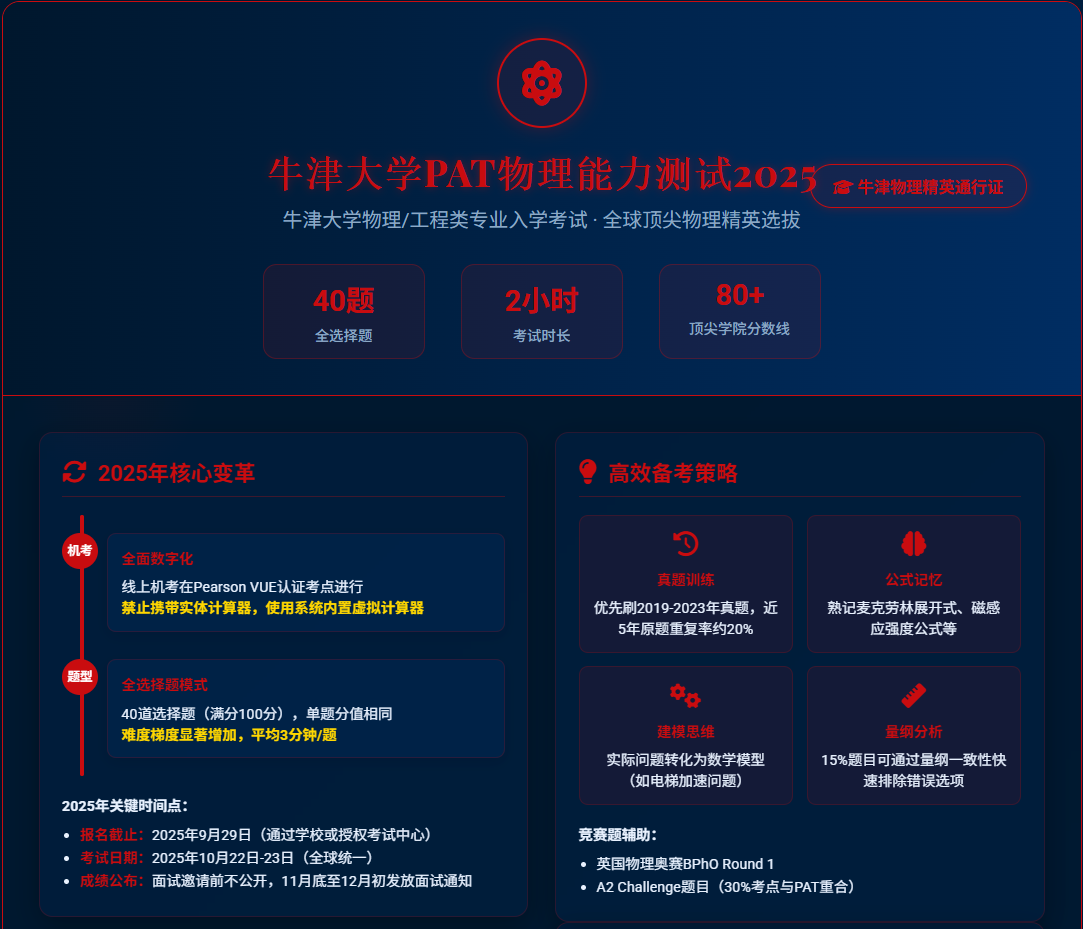 牛津大学PAT物理能力测试2025

牛津物理精英通行证

牛津大学物理/工程类专业入学考试 · 全球顶尖物理精英选拔

40题
全选择题

2小时
考试时长

80+
顶尖学院分数线

2025年核心变革

机考

全面数字化
线上机考在Pearson VUE认证考点进行
禁止携带实体计算器，使用系统内置虚拟计算器

题型

全选择题模式
40道选择题（满分100分），单题分值相同
难度梯度显著增加，平均3分钟/题

2025年关键时间点：

- 报名截止：2025年9月29日（通过学校或授权考试中心）
- 考试日期：2025年10月22日-23日（全球统一）
- 成绩公布：面试邀请前不公开，11月底至12月初发放面试通知

高效备考策略

真题训练
优先刷2019-2023年真题，近5年原题重复率约20%

公式记忆
熟记麦克劳林展开式、磁感应强度公式等

建模思维
实际问题转化为数学模型（如电梯加速问题）

量纲分析
15%题目可通过量纲一致性快速排除错误选项

竞赛题辅助：

- 英国物理奥赛BPhO Round 1
- A2 Challenge题目（30%考点与PAT重合）